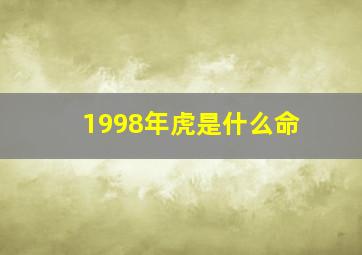 1998年虎是什么命